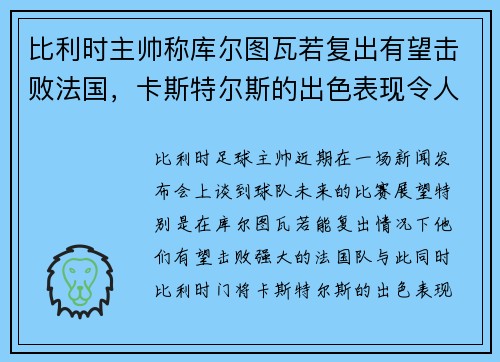 比利时主帅称库尔图瓦若复出有望击败法国，卡斯特尔斯的出色表现令人

比利时足球主帅近期在一场新闻发布会上谈到球队未来的比赛展望特别是在库尔图瓦若能复出情况下他们有望击败强大的法国队与此同时比利时门将卡斯特尔斯的出色表现